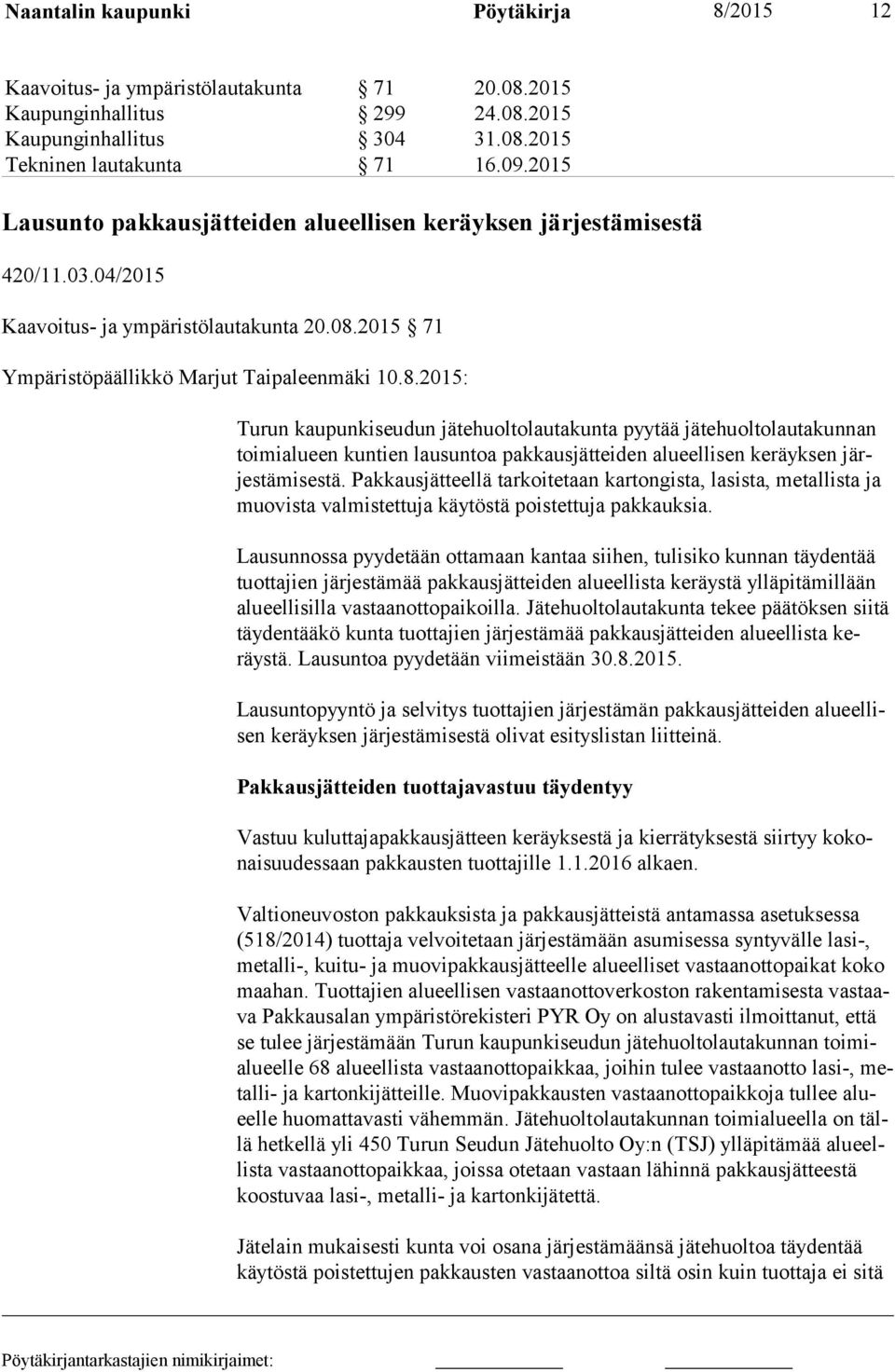 Naantalin kaupunki Pöytäkirja 8/2015 12

Kaavoitus- ja ympäristölautakunta § 71 20.08.2015
Kaupunginhallitus § 299 24.08.2015
Kaupunginhallitus § 304 31.08.2015
Tekninen lautakunta § 71 16.09.2015

Lausunto pakkausjätteiden alueellisen keräyksen järjestämisestä

420/11.03.04/2015

Kaavoitus- ja ympäristölautakunta 20.08.2015 § 71

Ympäristöpäällikkö Marjut Taipaleenmäki 10.8.2015:

Turun kaupunkiseudun jätehuoltolautakunta pyytää jätehuoltolautakunnan toimialueen kuntien lausuntoa pakkausjätteiden alueellisen keräyksen järjestämisestä. Pakkausjätteellä tarkoitetaan kartongista, lasista, metallista ja muovista valmistettuja käytöstä poistettuja pakkauksia.

Lausunnossa pyydetään ottamaan kantaa siihen, tulisiko kunnan täydentää tuottajien järjestämää pakkausjätteiden alueellista keräystä ylläpitämillään alueellisilla vastaanottopaikoilla. Jätehuoltolautakunta tekee päätöksen siitä täydentääkö kunta tuottajien järjestämää pakkausjätteiden alueellista keräystä. Lausuntoa pyydetään viimeistään 30.8.2015.

Lausuntopyyntö ja selvitys tuottajien järjestämän pakkausjätteiden alueellisen keräyksen järjestämisestä olivat esityslistan liitteinä.

Pakkausjätteiden tuottajavastuu täydentyy

Vastuu kuluttajapakkausjätteen keräyksestä ja kierrätyksestä siirtyy kokonaisuudessaan pakkausten tuottajille 1.1.2016 alkaen.

Valtioneuvoston pakkauksista ja pakkausjätteistä antamassa asetuksessa (518/2014) tuottaja velvoitetaan järjestämään asumisessa syntyvälle lasi-, metalli-, kuitu- ja muovipakkausjätteelle alueelliset vastaanottopaikat koko maahan. Tuottajien alueellisen vastaanottoverkoston rakentamisesta vastaava Pakkausalan ympäristörekisteri PYR Oy on alustavasti ilmoittanut, että se tulee järjestämään Turun kaupunkiseudun jätehuoltolautakunnan toimialueelle 68 alueellista vastaanottopaikkaa, joihin tulee vastaanotto lasi-, metalli- ja kartonkijätteille. Muovipakkausten vastaanottopaikkoja tullee alueelle huomattavasti vähemmän. Jätehuoltolautakunnan toimialueella on tällä hetkellä yli 450 Turun Seudun Jätehuolto Oy:n (TSJ) ylläpitämää alueellista vastaanottopaikkaa, joissa otetaan vastaan lähinnä pakkausjätteestä koostuvaa lasi-, metalli- ja kartonkijätettä.

Jätelain mukaisesti kunta voi osana järjestämäänsä jätehuoltoa täydentää käytöstä poistettujen pakkausten vastaanottoa siltä osin kuin tuottaja ei sitä

Pöytäkirjantarkastajien nimikirjaimet: